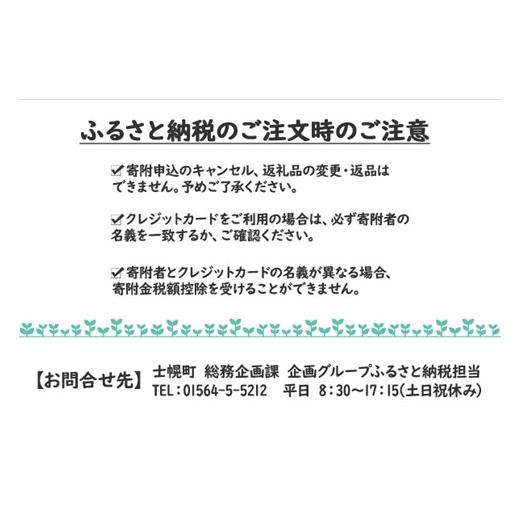 ふるさと納税のご注文時のご注意

☑寄附申込のキャンセル、返礼品の変更・返品はできません。予めご了承ください。

☑クレジットカードをご利用の場合は、必ず寄附者の名義を一致するか、ご確認ください。

☑寄附者とクレジットカードの名義が異なる場合、寄附金税額控除を受けることができません。

【お問合せ先】 士幌町 総務企画課 企画グループふるさと納税担当
TEL：01564-5-5212 平日 8：30～17：15（土日祝休み）